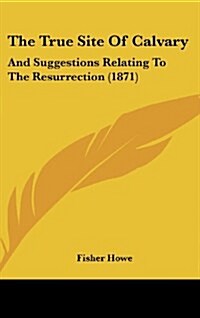 The True Site Of Calvary

And Suggestions Relating To The Resurrection (1871)

Fisher Howe